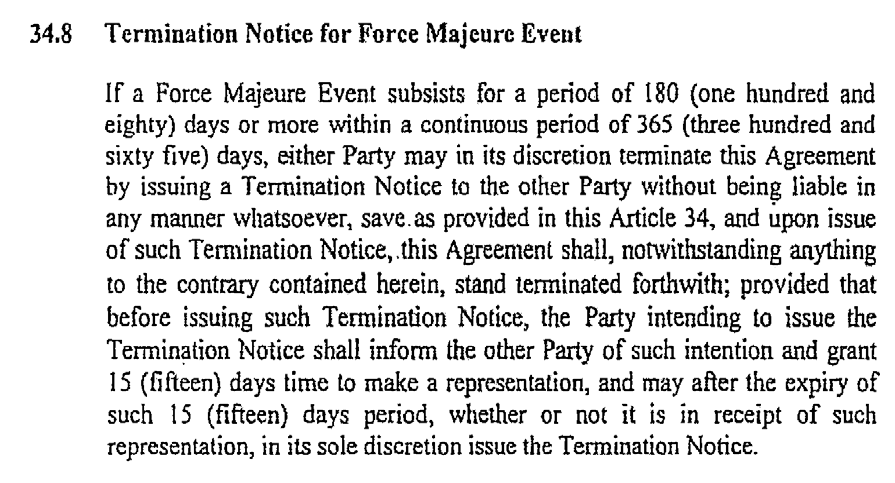 34.8 Termination Notice for Force Majeure Event

If a Force Majeure Event subsists for a period of 180 (one hundred and eighty) days or more within a continuous period of 365 (three hundred and sixty five) days, either Party may in its discretion terminate this Agreement by issuing a Termination Notice to the other Party without being liable in any manner whatsoever, save.as provided in this Article 34, and upon issue of such Termination Notice,.this Agreement shall, notwithstanding anything to the contrary contained herein, stand terminated forthwith; provided that before issuing such Termination Notice, the Party intending to issue the Termination Notice shall inform the other Party of such intention and grant 15 (fifteen) days time to make a representation, and may after the expiry of such 15 (fifteen) days period, whether or not it is in receipt of such representation, in its sole discretion issue the Termination Notice.